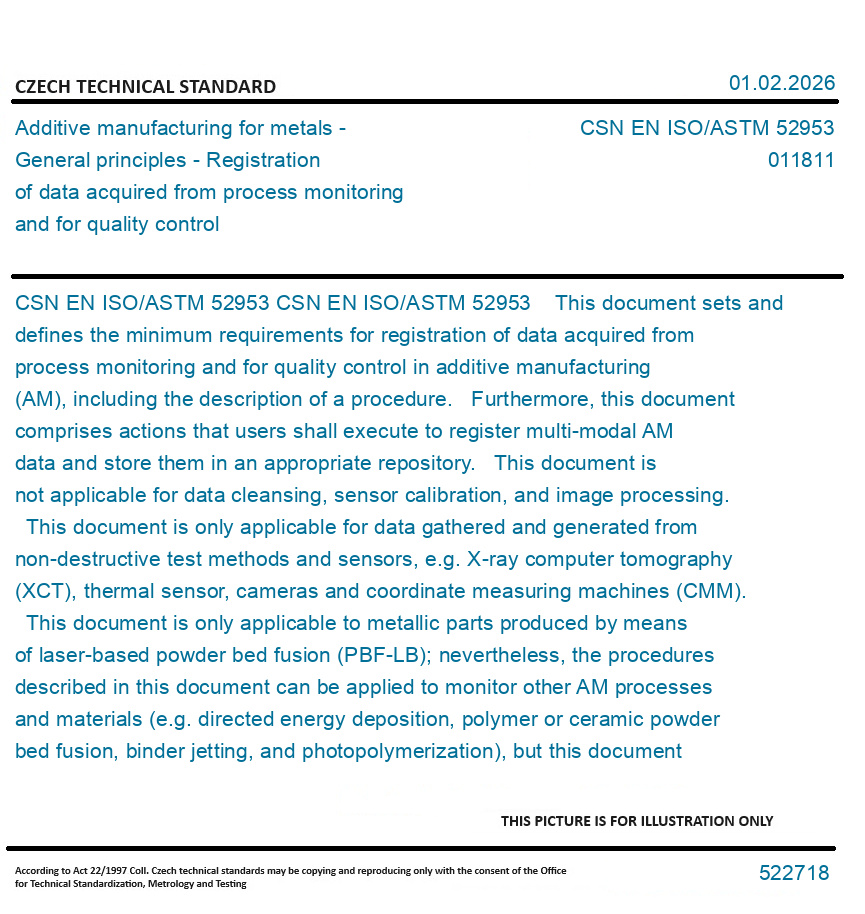 CZECH TECHNICAL STANDARD

01.02.2026

Additive manufacturing for metals - General principles - Registration of data acquired from process monitoring and for quality control

CSN EN ISO/ASTM 52953
011811

CSN EN ISO/ASTM 52953 CSN EN ISO/ASTM 52953 This document sets and defines the minimum requirements for registration of data acquired from process monitoring and for quality control in additive manufacturing (AM), including the description of a procedure. Furthermore, this document comprises actions that users shall execute to register multi-modal AM data and store them in an appropriate repository. This document is not applicable for data cleansing, sensor calibration, and image processing. This document is only applicable for data gathered and generated from non-destructive test methods and sensors, e.g. X-ray computer tomography (XCT), thermal sensor, cameras and coordinate measuring machines (CMM). This document is only applicable to metallic parts produced by means of laser-based powder bed fusion (PBF-LB); nevertheless, the procedures described in this document can be applied to monitor other AM processes and materials (e.g. directed energy deposition, polymer or ceramic powder bed fusion, binder jetting, and photopolymerization), but this document

THIS PICTURE IS FOR ILLUSTRATION ONLY

According to Act 22/1997 Coll. Czech technical standards may be copying and reproducing only with the consent of the Office for Technical Standardization, Metrology and Testing

522718